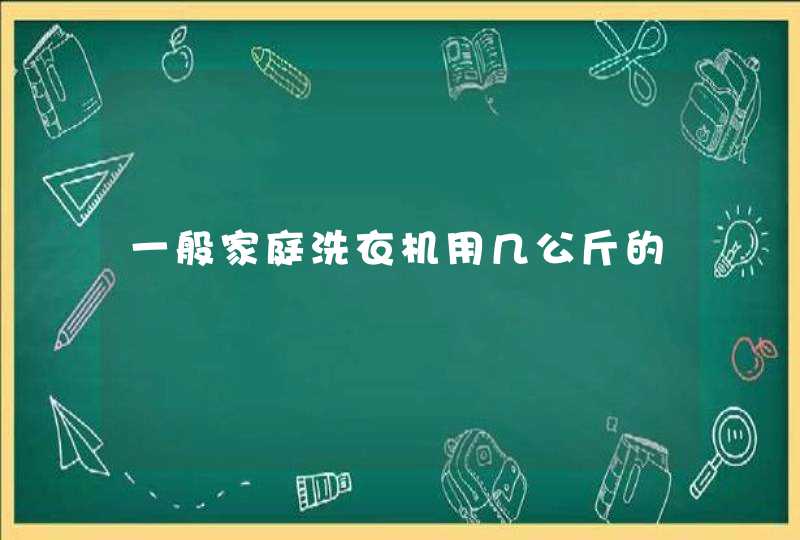 一般家庭洗衣机用几公斤的